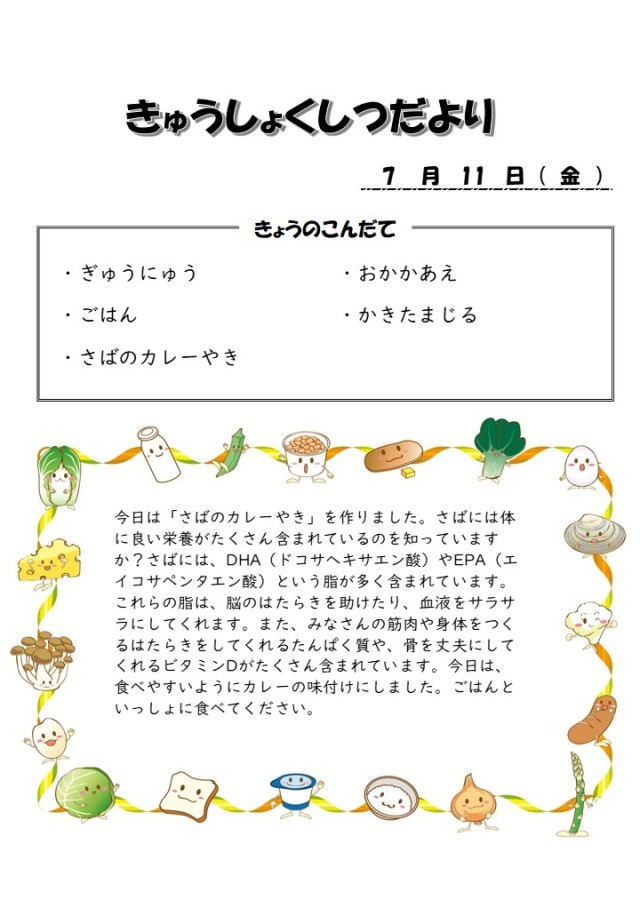 きゅうしょくしつだより

7 月 11 日（金）

きょうのこんだて

・ぎゅうにゅう
・ごはん
・さばのカレーやき

・おかかあえ
・かきたまじる

今日は「さばのカレーやき」を作りました。さばには体に良い栄養がたくさん含まれているのを知っていますか？さばには、DHA（ドコサヘキサエン酸）やEPA（エイコサペンタエン酸）という脂が多く含まれています。これらの脂は、脳のはたらきを助けたり、血液をサラサラにしてくれます。また、みなさんの筋肉や身体をつくるはたらきをしてくれるたんぱく質や、骨を丈夫にしてくれるビタミンDがたくさん含まれています。今日は、食べやすいようにカレーの味付けにしました。ごはんといっしょに食べてください。